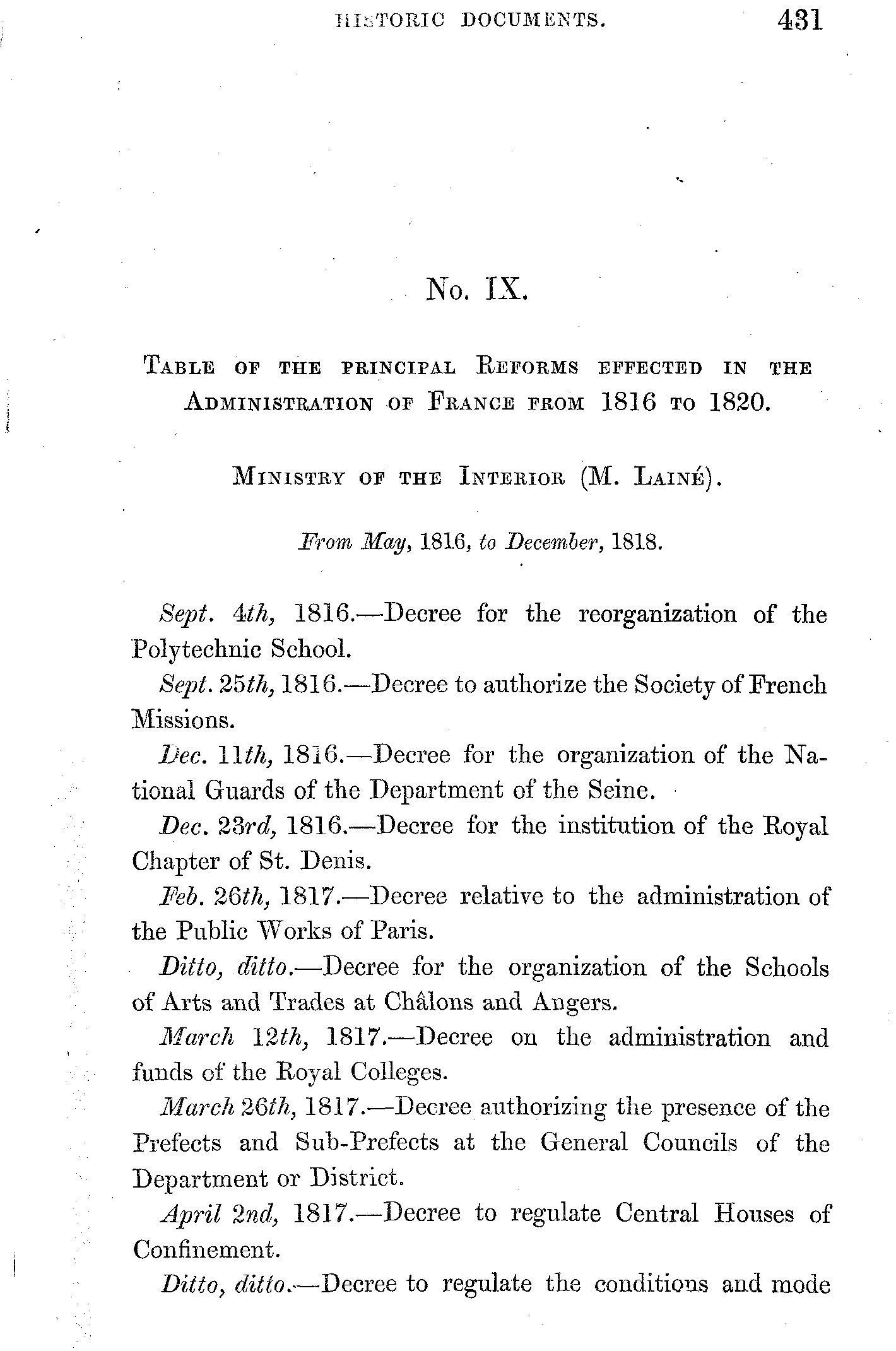 HISTORIC DOCUMENTS. 431

No. IX.

TABLE OF THE PRINCIPAL REFORMS EFFECTED IN THE ADMINISTRATION OF FRANCE FROM 1816 TO 1820.

MINISTRY OF THE INTERIOR (M. LAINÉ).

From May, 1816, to December, 1818.

Sept. 4th, 1816.—Decree for the reorganization of the Polytechnic School.

Sept. 25th, 1816.—Decree to authorize the Society of French Missions.

Dec. 11th, 1816.—Decree for the organization of the National Guards of the Department of the Seine.

Dec. 23rd, 1816.—Decree for the institution of the Royal Chapter of St. Denis.

Feb. 26th, 1817.—Decree relative to the administration of the Public Works of Paris.

Ditto, ditto.—Decree for the organization of the Schools of Arts and Trades at Châlons and Angers.

March 12th, 1817.—Decree on the administration and funds of the Royal Colleges.

March 26th, 1817.—Decree authorizing the presence of the Prefects and Sub-Prefects at the General Councils of the Department or District.

April 2nd, 1817.—Decree to regulate Central Houses of Confinement.

Ditto, ditto.—Decree to regulate the conditions and mode